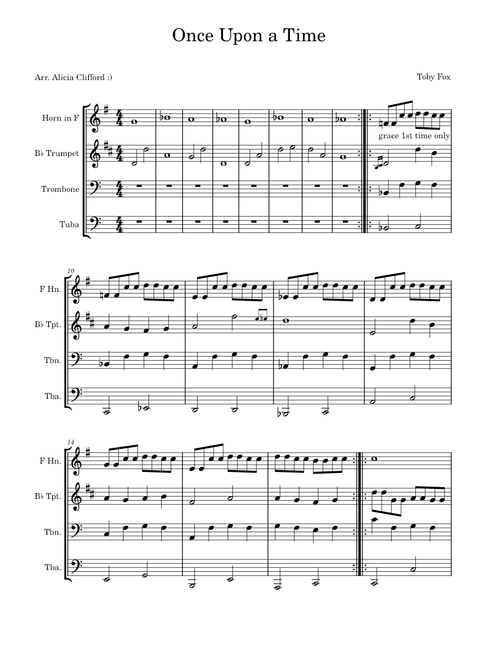 Once Upon a Time

Arr. Alicia Clifford :)

Toby Fox

Horn in F

B♭ Trumpet

Trombone

Tuba

grace 1st time only

10

F Hn.

B♭ Tpt.

Tbn.

Tba.

14

F Hn.

B♭ Tpt.

Tbn.

Tba.